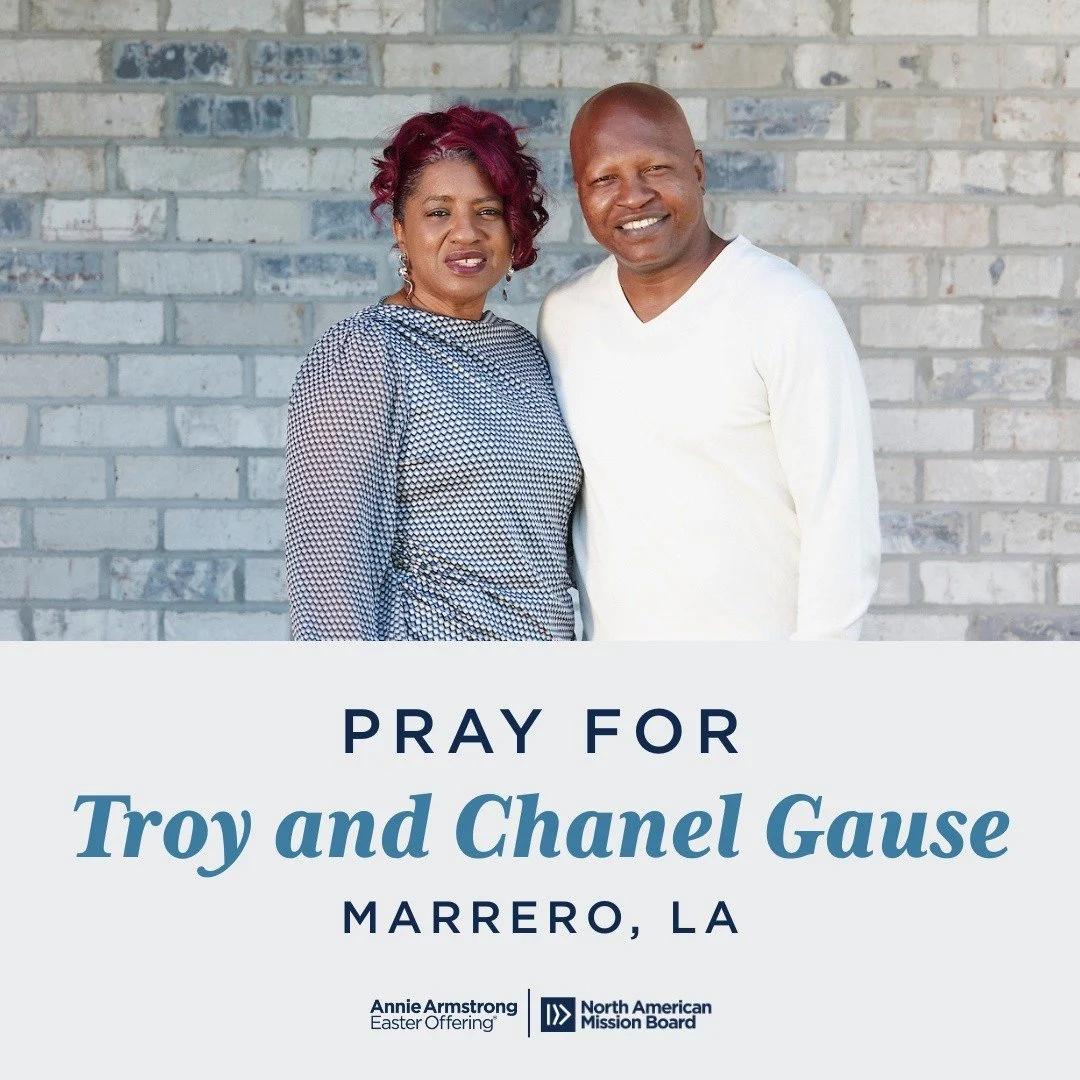 PRAY FOR
Troy and Chanel Gause
MARRERO, LA

Annie Armstrong Easter Offering®

North American Mission Board